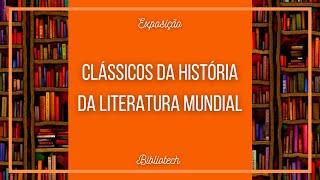 Exposição

CLÁSSICOS DA HISTÓRIA DA LITERATURA MUNDIAL

Bibliotech